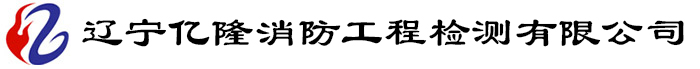 辽宁亿隆消防工程检测有限公司